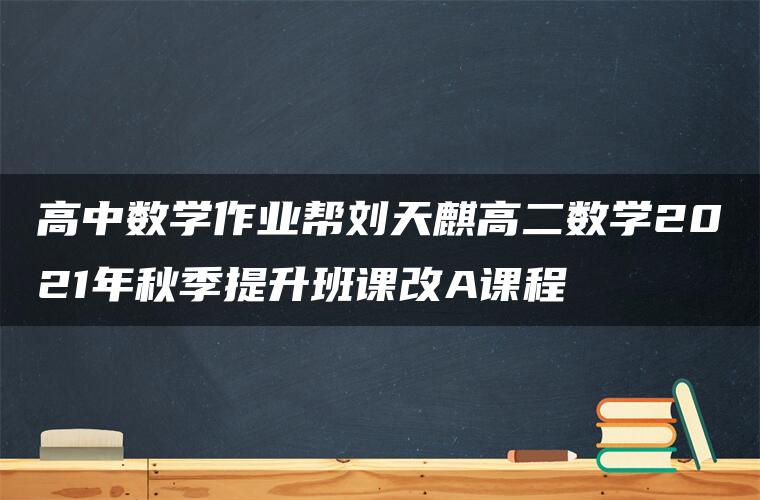 高中数学作业帮刘天麒高二数学2021年秋季提升班课改A课程